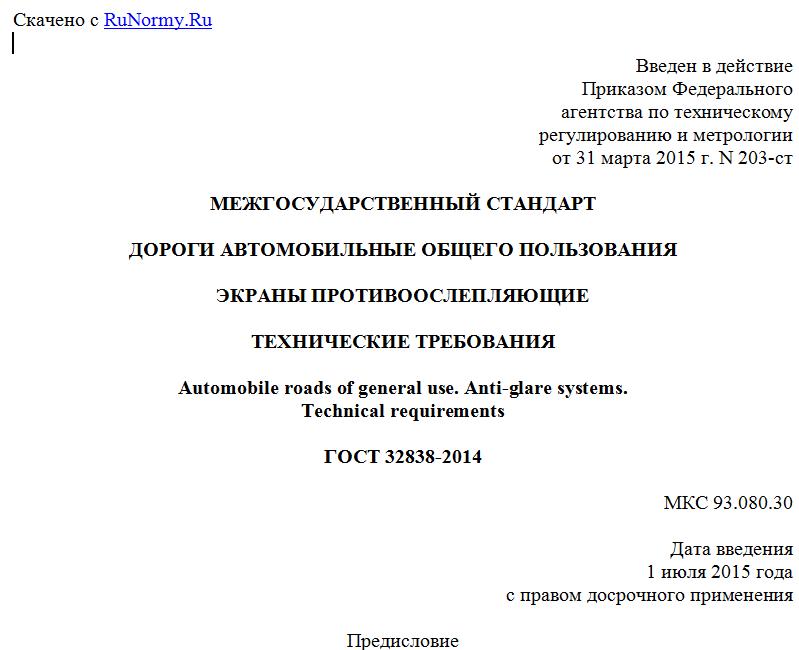 Скачено с RuNormy.Ru

Введен в действие
Приказом Федерального
агентства по техническому
регулированию и метрологии
от 31 марта 2015 г. N 203-ст

МЕЖГОСУДАРСТВЕННЫЙ СТАНДАРТ

ДОРОГИ АВТОМОБИЛЬНЫЕ ОБЩЕГО ПОЛЬЗОВАНИЯ

ЭКРАНЫ ПРОТИВООСЛЕПЛЯЮЩИЕ

ТЕХНИЧЕСКИЕ ТРЕБОВАНИЯ

Automobile roads of general use. Anti-glare systems.
Technical requirements

ГОСТ 32838-2014

МКС 93.080.30

Дата введения
1 июля 2015 года
с правом досрочного применения

Предисловие